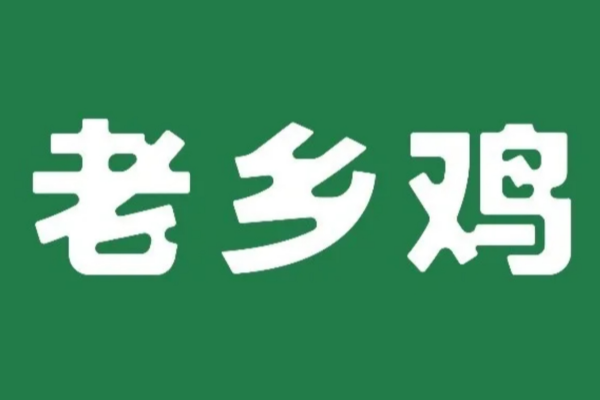 老乡鸡